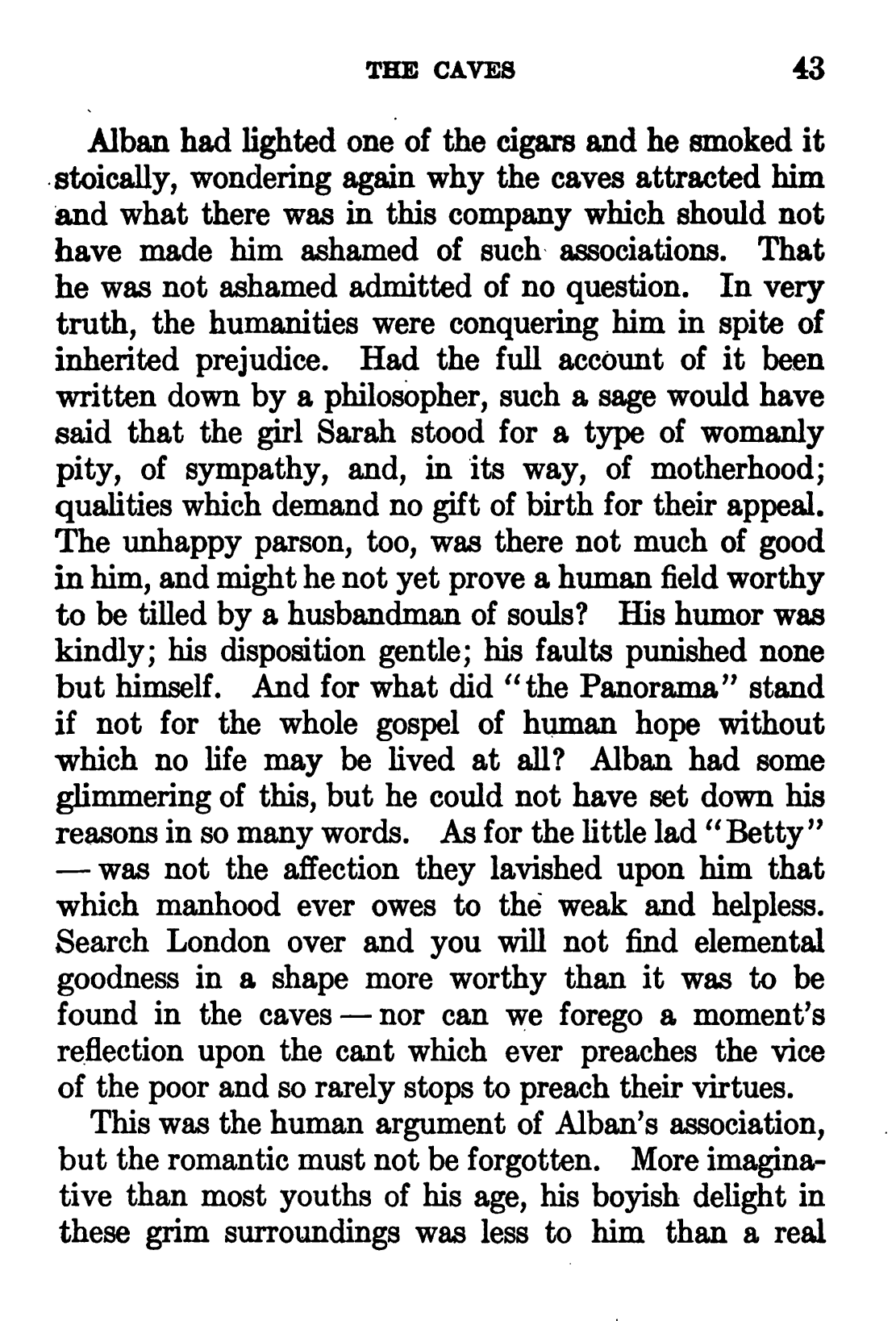 THE CAVES 43

Alban had lighted one of the cigars and he smoked it stoically, wondering again why the caves attracted him and what there was in this company which should not have made him ashamed of such associations. That he was not ashamed admitted of no question. In very truth, the humanities were conquering him in spite of inherited prejudice. Had the full account of it been written down by a philosopher, such a sage would have said that the girl Sarah stood for a type of womanly pity, of sympathy, and, in its way, of motherhood; qualities which demand no gift of birth for their appeal. The unhappy parson, too, was there not much of good in him, and might he not yet prove a human field worthy to be tilled by a husbandman of souls? His humor was kindly; his disposition gentle; his faults punished none but himself. And for what did "the Panorama" stand if not for the whole gospel of human hope without which no life may be lived at all? Alban had some glimmering of this, but he could not have set down his reasons in so many words. As for the little lad "Betty" — was not the affection they lavished upon him that which manhood ever owes to the weak and helpless. Search London over and you will not find elemental goodness in a shape more worthy than it was to be found in the caves — nor can we forego a moment's reflection upon the cant which ever preaches the vice of the poor and so rarely stops to preach their virtues.

This was the human argument of Alban's association, but the romantic must not be forgotten. More imaginative than most youths of his age, his boyish delight in these grim surroundings was less to him than a real